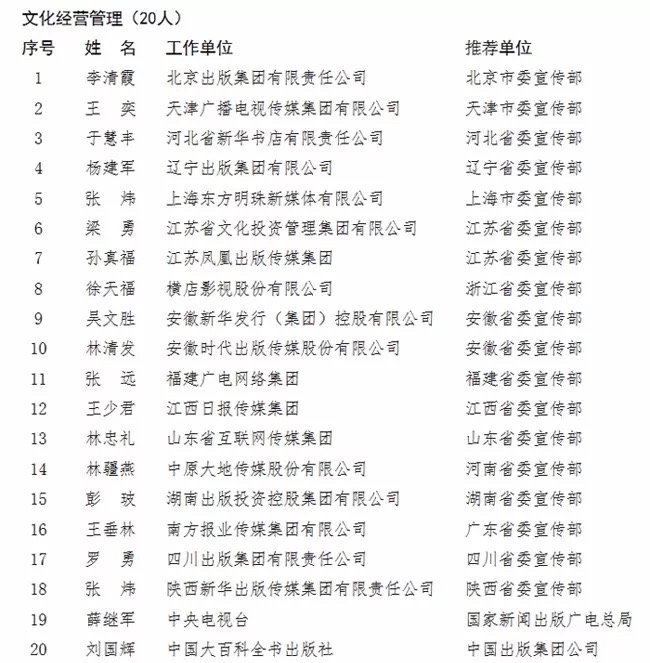 文化经营管理（20人）

| 序号 | 姓 名 | 工作单位 | 推荐单位 |
|---|---|---|---|
| 1 | 李清霞 | 北京出版集团有限责任公司 | 北京市委宣传部 |
| 2 | 王 奕 | 天津广播电视传媒集团有限公司 | 天津市委宣传部 |
| 3 | 于慧丰 | 河北省新华书店有限责任公司 | 河北省委宣传部 |
| 4 | 杨建军 | 辽宁出版集团有限公司 | 辽宁省委宣传部 |
| 5 | 张 炜 | 上海东方明珠新媒体有限公司 | 上海市委宣传部 |
| 6 | 梁 勇 | 江苏省文化投资管理集团有限公司 | 江苏省委宣传部 |
| 7 | 孙真福 | 江苏凤凰出版传媒集团 | 江苏省委宣传部 |
| 8 | 徐天福 | 横店影视股份有限公司 | 浙江省委宣传部 |
| 9 | 吴文胜 | 安徽新华发行（集团）控股有限公司 | 安徽省委宣传部 |
| 10 | 林清发 | 安徽时代出版传媒股份有限公司 | 安徽省委宣传部 |
| 11 | 张 远 | 福建广电网络集团 | 福建省委宣传部 |
| 12 | 王少君 | 江西日报传媒集团 | 江西省委宣传部 |
| 13 | 林忠礼 | 山东省互联网传媒集团 | 山东省委宣传部 |
| 14 | 林疆燕 | 中原大地传媒股份有限公司 | 河南省委宣传部 |
| 15 | 彭 玻 | 湖南出版投资控股集团有限公司 | 湖南省委宣传部 |
| 16 | 王垂林 | 南方报业传媒集团有限公司 | 广东省委宣传部 |
| 17 | 罗 勇 | 四川出版集团有限责任公司 | 四川省委宣传部 |
| 18 | 张 炜 | 陕西新华出版传媒集团有限责任公司 | 陕西省委宣传部 |
| 19 | 薛继军 | 中央电视台 | 国家新闻出版广电总局 |
| 20 | 刘国辉 | 中国大百科全书出版社 | 中国出版集团公司 |